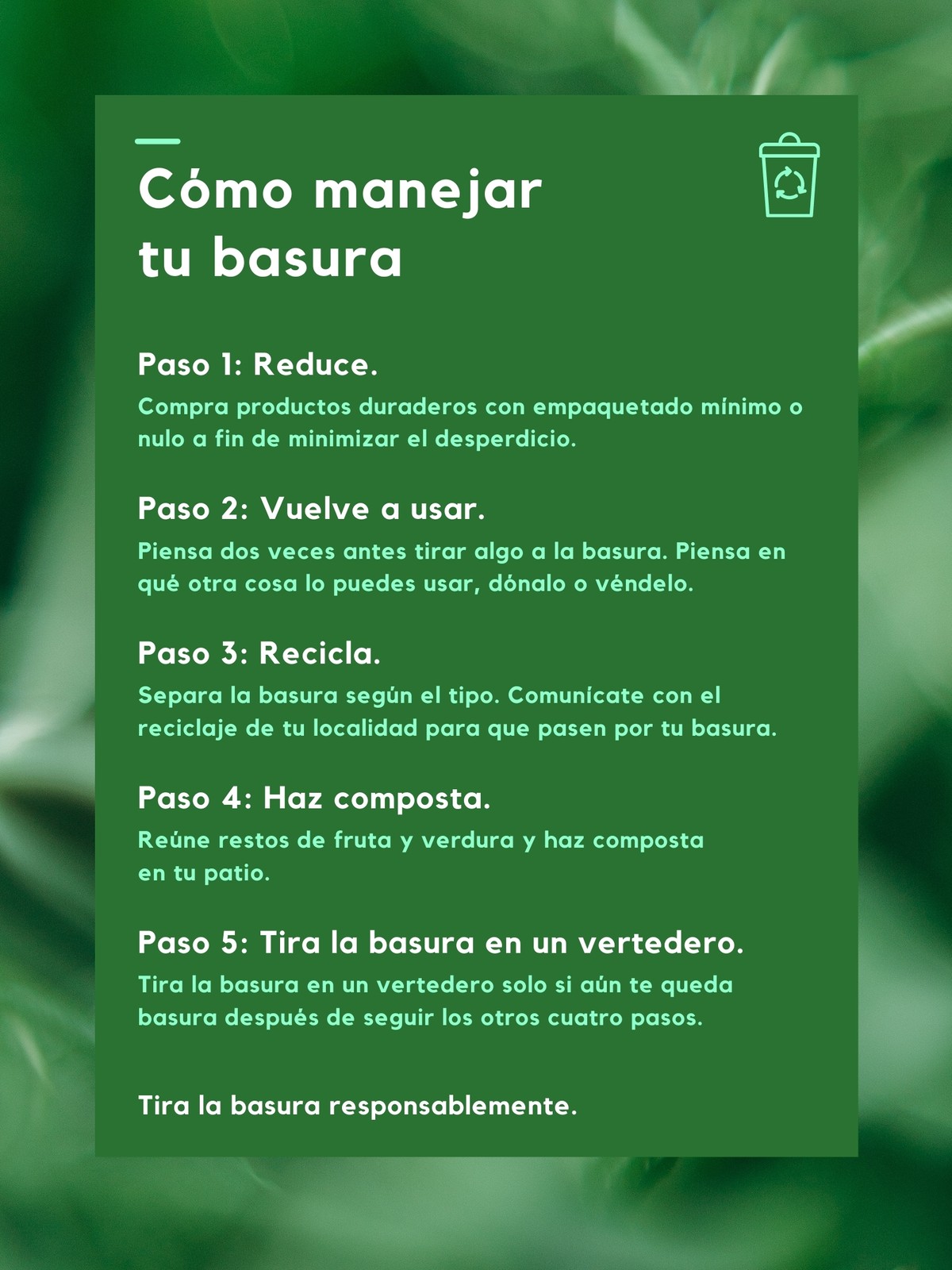 Cómo manejar tu basura

Paso 1: Reduce.
Compra productos duraderos con empaquetado mínimo o nulo a fin de minimizar el desperdicio.

Paso 2: Vuelve a usar.
Piensa dos veces antes tirar algo a la basura. Piensa en qué otra cosa lo puedes usar, dónalo o véndelo.

Paso 3: Recicla.
Separa la basura según el tipo. Comunícate con el reciclaje de tu localidad para que pasen por tu basura.

Paso 4: Haz composta.
Reúne restos de fruta y verdura y haz composta en tu patio.

Paso 5: Tira la basura en un vertedero.
Tira la basura en un vertedero solo si aún te queda basura después de seguir los otros cuatro pasos.

Tira la basura responsablemente.